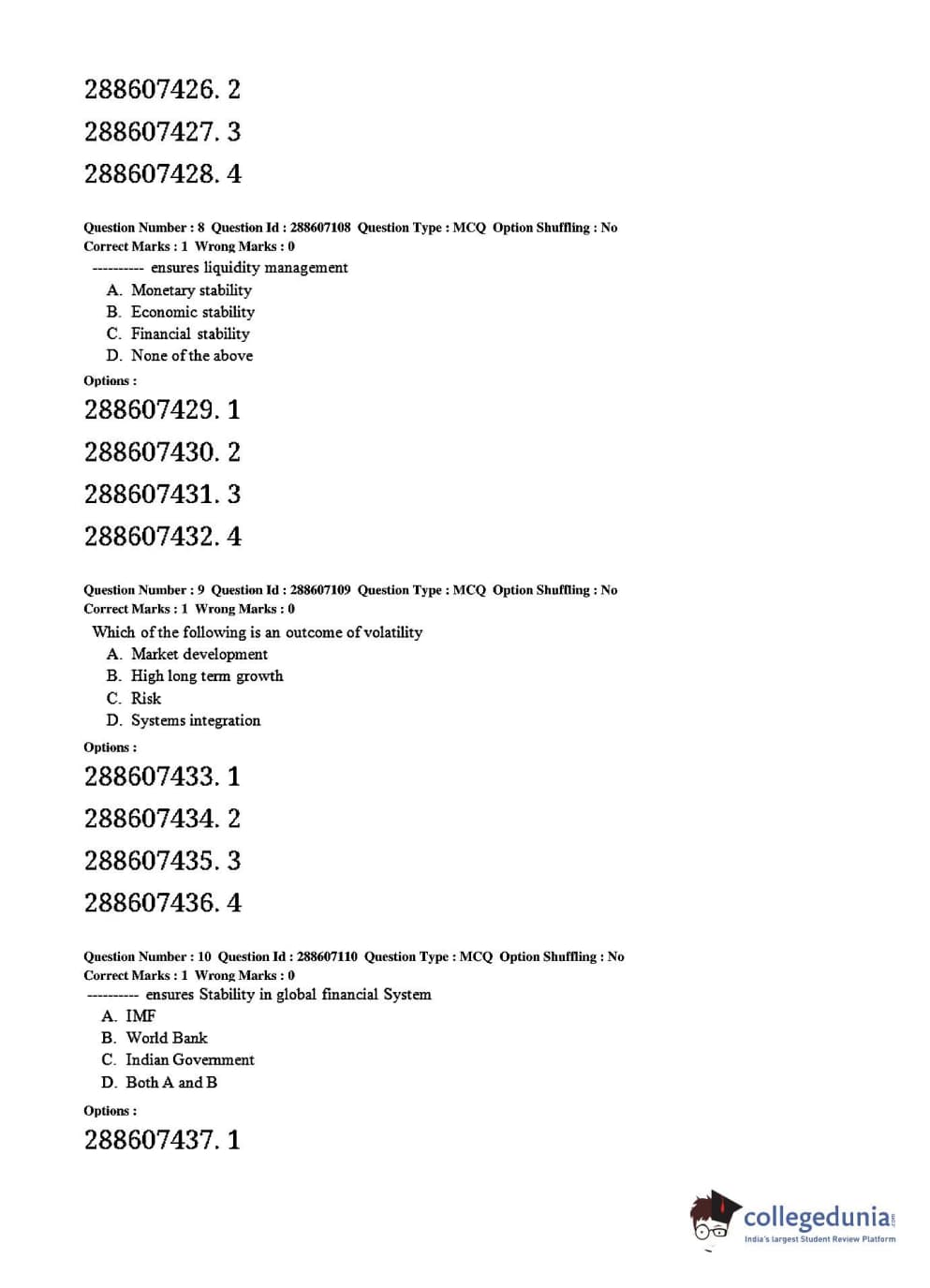 288607426. 2

288607427. 3

288607428. 4

Question Number : 8 Question Id : 288607108 Question Type : MCQ Option Shuffling : No
Correct Marks : 1 Wrong Marks : 0

---------- ensures liquidity management

A. Monetary stability
B. Economic stability
C. Financial stability
D. None of the above

Options :

288607429. 1

288607430. 2

288607431. 3

288607432. 4

Question Number : 9 Question Id : 288607109 Question Type : MCQ Option Shuffling : No
Correct Marks : 1 Wrong Marks : 0

Which of the following is an outcome of volatility

A. Market development
B. High long term growth
C. Risk
D. Systems integration

Options :

288607433. 1

288607434. 2

288607435. 3

288607436. 4

Question Number : 10 Question Id : 288607110 Question Type : MCQ Option Shuffling : No
Correct Marks : 1 Wrong Marks : 0

---------- ensures Stability in global financial System

A. IMF
B. World Bank
C. Indian Government
D. Both A and B

Options :

288607437. 1

collegedunia.com
India's largest Student Review Platform